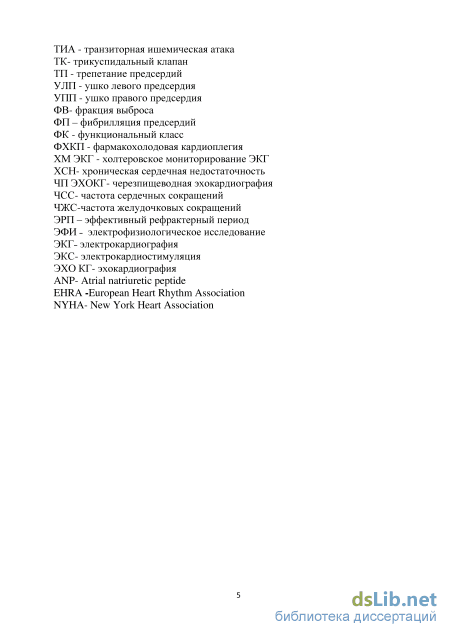 ТИА - транзиторная ишемическая атака
ТК- трикуспидальный клапан
ТП - трепетание предсердий
УЛП - ушко левого предсердия
УПП - ушко правого предсердия
ФВ- фракция выброса
ФП – фибрилляция предсердий
ФК - функциональный класс
ФХКП - фармакохолодовая кардиоплегия
ХМ ЭКГ - холтеровское мониторирование ЭКГ
ХСН- хроническая сердечная недостаточность
ЧП ЭХОКГ- черезпищеводная эхокардиография
ЧСС- частота сердечных сокращений
ЧЖС-частота желудочковых сокращений
ЭРП – эффективный рефрактерный период
ЭФИ - электрофизиологическое исследование
ЭКГ- электрокардиография
ЭКС- электрокардиостимуляция
ЭХО КГ- эхокардиография
ANP- Atrial natriuretic peptide
EHRA -European Heart Rhythm Association
NYHA- New York Heart Association

5

dsLib.net
библиотека диссертаций